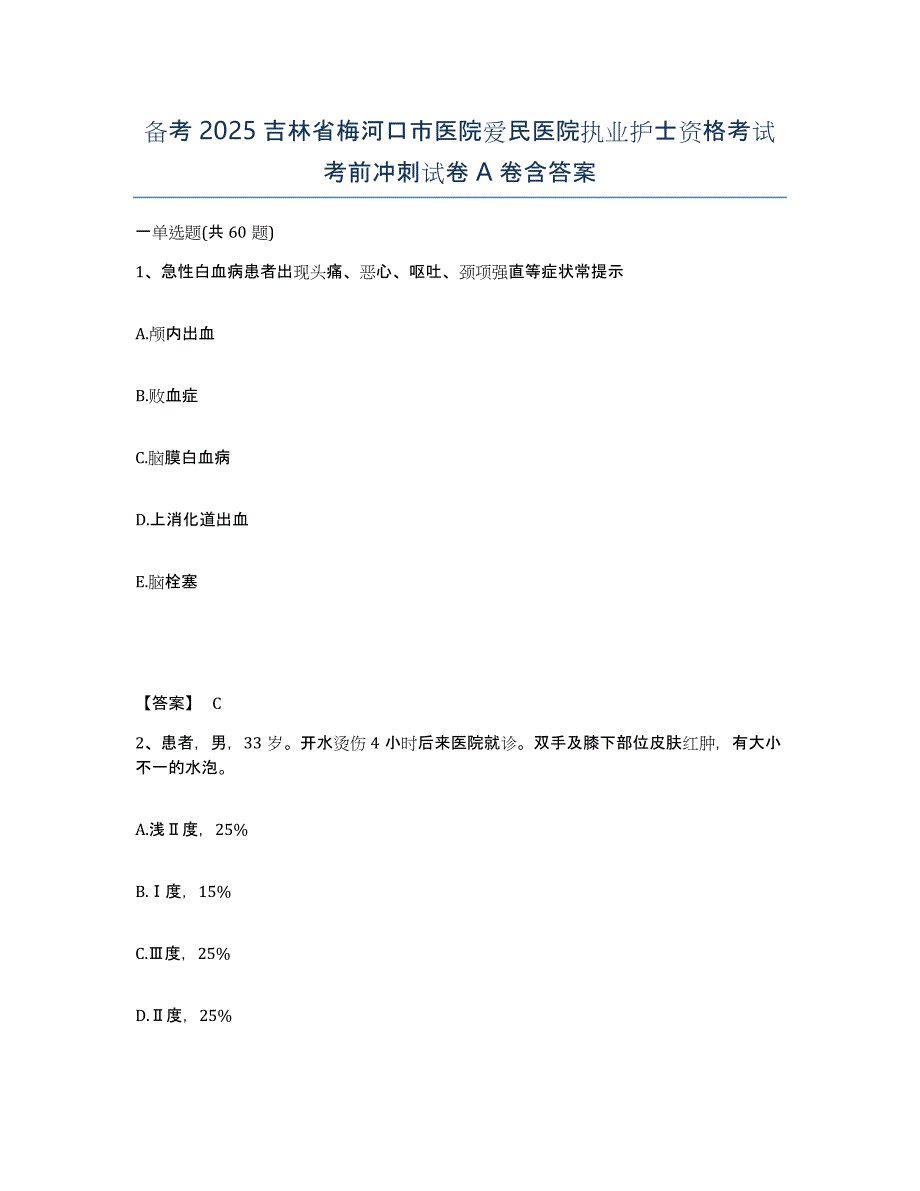 备考 2025 吉林省梅河口市医院爱民医院执业护士资格考试考前冲刺试卷 A 卷含答案

一单选题(共 60 题)

1、急性白血病患者出现头痛、恶心、呕吐、颈项强直等症状常提示

A.颅内出血

B.败血症

C.脑膜白血病

D.上消化道出血

E.脑栓塞

【答案】 C

2、患者，男，33 岁。开水烫伤 4 小时后来医院就诊。双手及膝下部位皮肤红肿，有大小不一的水泡。

A.浅Ⅱ度，25%

B.Ⅰ度，15%

C.Ⅲ度，25%

D.Ⅱ度，25%